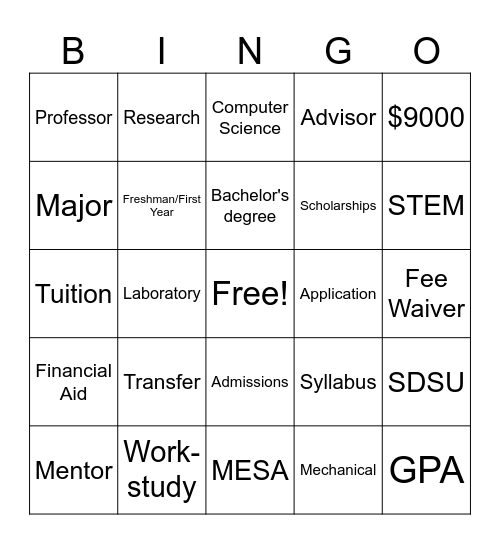 | B | I | N | G | O |
|---|---|---|---|---|
| Professor | Research | Computer Science | Advisor | \$9000 |
| Major | Freshman/First Year | Bachelor's degree | Scholarships | STEM |
| Tuition | Laboratory | Free! | Application | Fee Waiver |
| Financial Aid | Transfer | Admissions | Syllabus | SDSU |
| Mentor | Work-study | MESA | Mechanical | GPA |